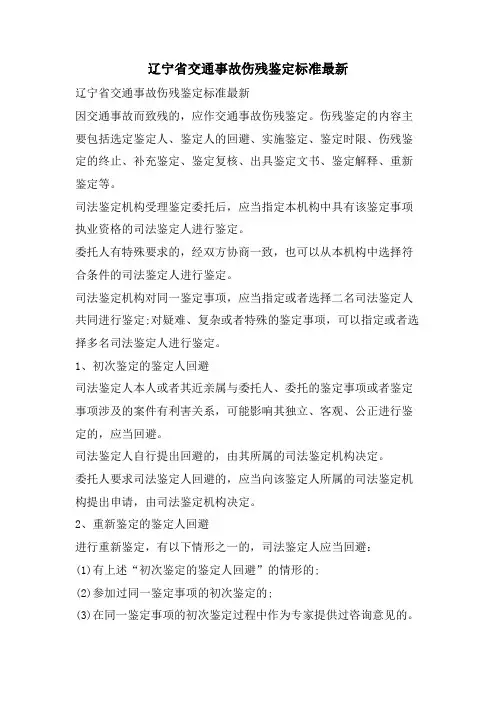 辽宁省交通事故伤残鉴定标准最新

辽宁省交通事故伤残鉴定标准最新

因交通事故而致残的，应作交通事故伤残鉴定。伤残鉴定的内容主要包括选定鉴定人、鉴定人的回避、实施鉴定、鉴定时限、伤残鉴定的终止、补充鉴定、鉴定复核、出具鉴定文书、鉴定解释、重新鉴定等。

司法鉴定机构受理鉴定委托后，应当指定本机构中具有该鉴定事项执业资格的司法鉴定人进行鉴定。

委托人有特殊要求的，经双方协商一致，也可以从本机构中选择符合条件的司法鉴定人进行鉴定。

司法鉴定机构对同一鉴定事项，应当指定或者选择二名司法鉴定人共同进行鉴定;对疑难、复杂或者特殊的鉴定事项，可以指定或者选择多名司法鉴定人进行鉴定。

1、初次鉴定的鉴定人回避

司法鉴定人本人或者其近亲属与委托人、委托的鉴定事项或者鉴定事项涉及的案件有利害关系，可能影响其独立、客观、公正进行鉴定的，应当回避。

司法鉴定人自行提出回避的，由其所属的司法鉴定机构决定。

委托人要求司法鉴定人回避的，应当向该鉴定人所属的司法鉴定机构提出申请，由司法鉴定机构决定。

2、重新鉴定的鉴定人回避

进行重新鉴定，有以下情形之一的，司法鉴定人应当回避：

(1)有上述“初次鉴定的鉴定人回避”的情形的;

(2)参加过同一鉴定事项的初次鉴定的;

(3)在同一鉴定事项的初次鉴定过程中作为专家提供过咨询意见的。